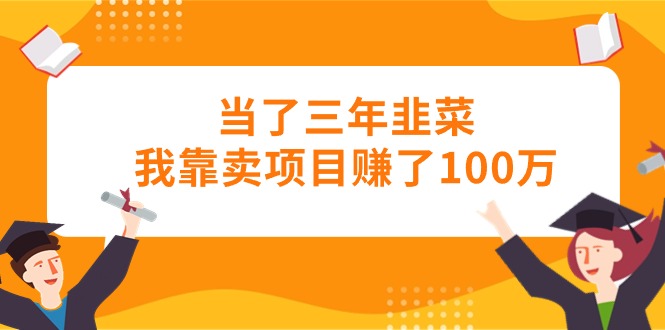 当了三年韭菜
我靠卖项目赚了100万